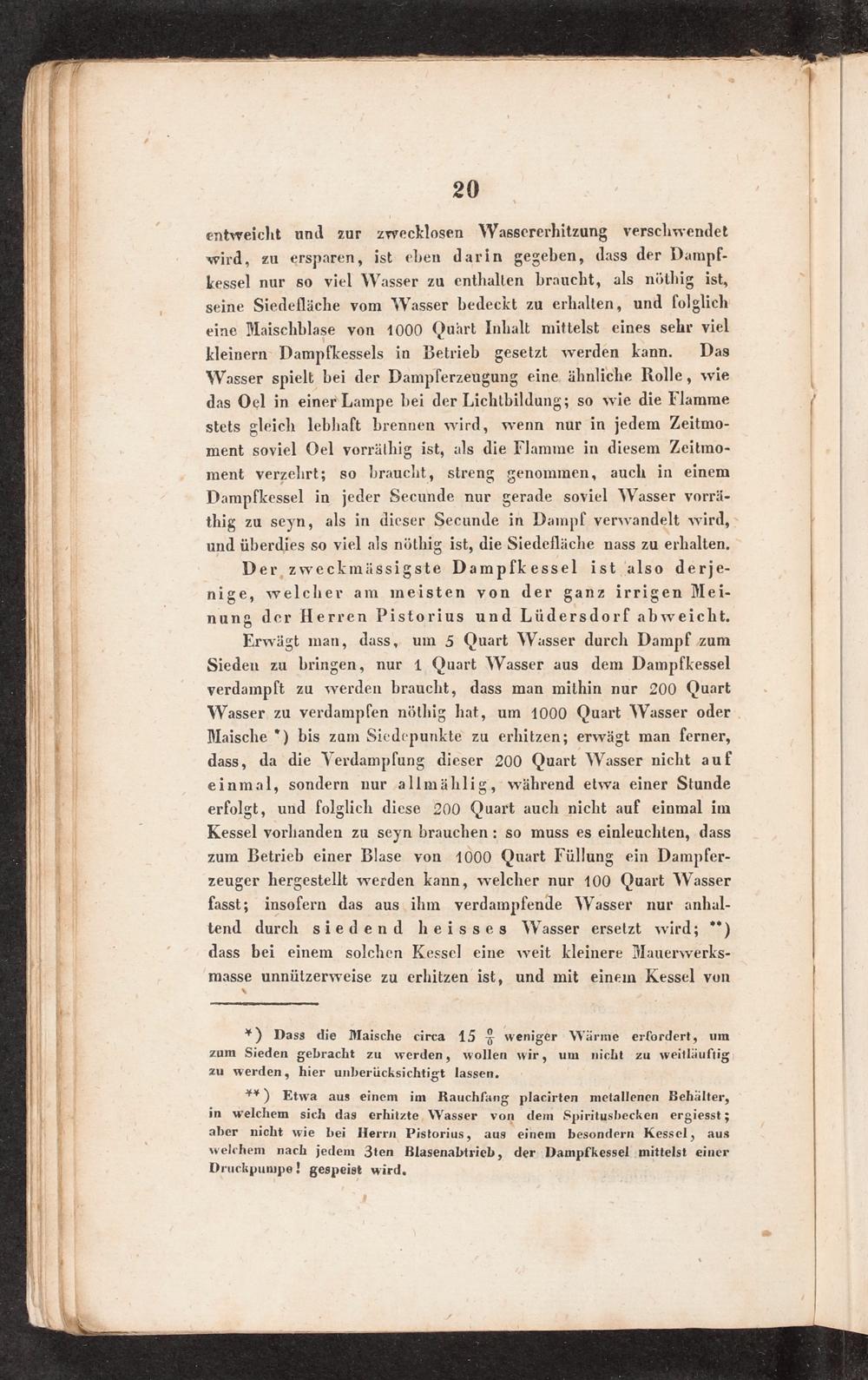 20

entweicht und zur zwecklosen Wassererhitzung verschwendet wird, zu ersparen, ist eben darin gegeben, dass der Dampfkessel nur so viel Wasser zu enthalten braucht, als nöthig ist, seine Siedefläche vom Wasser bedeckt zu erhalten, und folglich eine Maischblase von 1000 Quart Inhalt mittelst eines sehr viel kleinern Dampfkessels in Betrieb gesetzt werden kann. Das Wasser spielt bei der Dampferzeugung eine ähnliche Rolle, wie das Oel in einer Lampe bei der Lichtbildung; so wie die Flamme stets gleich lebhaft brennen wird, wenn nur in jedem Zeitmoment soviel Oel vorräthig ist, als die Flamme in diesem Zeitmoment verzehrt; so braucht, streng genommen, auch in einem Dampfkessel in jeder Secunde nur gerade soviel Wasser vorräthig zu seyn, als in dieser Secunde in Dampf verwandelt wird, und überdies so viel als nöthig ist, die Siedefläche nass zu erhalten.

Der zweckmässigste Dampfkessel ist also derjenige, welcher am meisten von der ganz irrigen Meinung der Herren Pistorius und Lüdersdorf abweicht.

Erwägt man, dass, um 5 Quart Wasser durch Dampf zum Sieden zu bringen, nur 1 Quart Wasser aus dem Dampfkessel verdampft zu werden braucht, dass man mithin nur 200 Quart Wasser zu verdampfen nöthig hat, um 1000 Quart Wasser oder Maische *) bis zum Siedepunkte zu erhitzen; erwägt man ferner, dass, da die Verdampfung dieser 200 Quart Wasser nicht auf einmal, sondern nur allmählig, während etwa einer Stunde erfolgt, und folglich diese 200 Quart auch nicht auf einmal im Kessel vorhanden zu seyn brauchen: so muss es einleuchten, dass zum Betrieb einer Blase von 1000 Quart Füllung ein Dampferzeuger hergestellt werden kann, welcher nur 100 Quart Wasser fasst; insofern das aus ihm verdampfende Wasser nur anhaltend durch siedend heisses Wasser ersetzt wird; **) dass bei einem solchen Kessel eine weit kleinere Mauerwerksmasse unnützerweise zu erhitzen ist, und mit einem Kessel von

*) Dass die Maische circa 15 $\frac{0}{0}$ weniger Wärme erfordert, um zum Sieden gebracht zu werden, wollen wir, um nicht zu weitläuftig zu werden, hier unberücksichtigt lassen.

**) Etwa aus einem im Rauchfang placirten metallenen Behälter, in welchem sich das erhitzte Wasser von dem Spiritusbecken ergiesst; aber nicht wie bei Herrn Pistorius, aus einem besondern Kessel, aus welchem nach jedem 3ten Blasenabtrieb, der Dampfkessel mittelst einer Druckpumpe! gespeist wird.